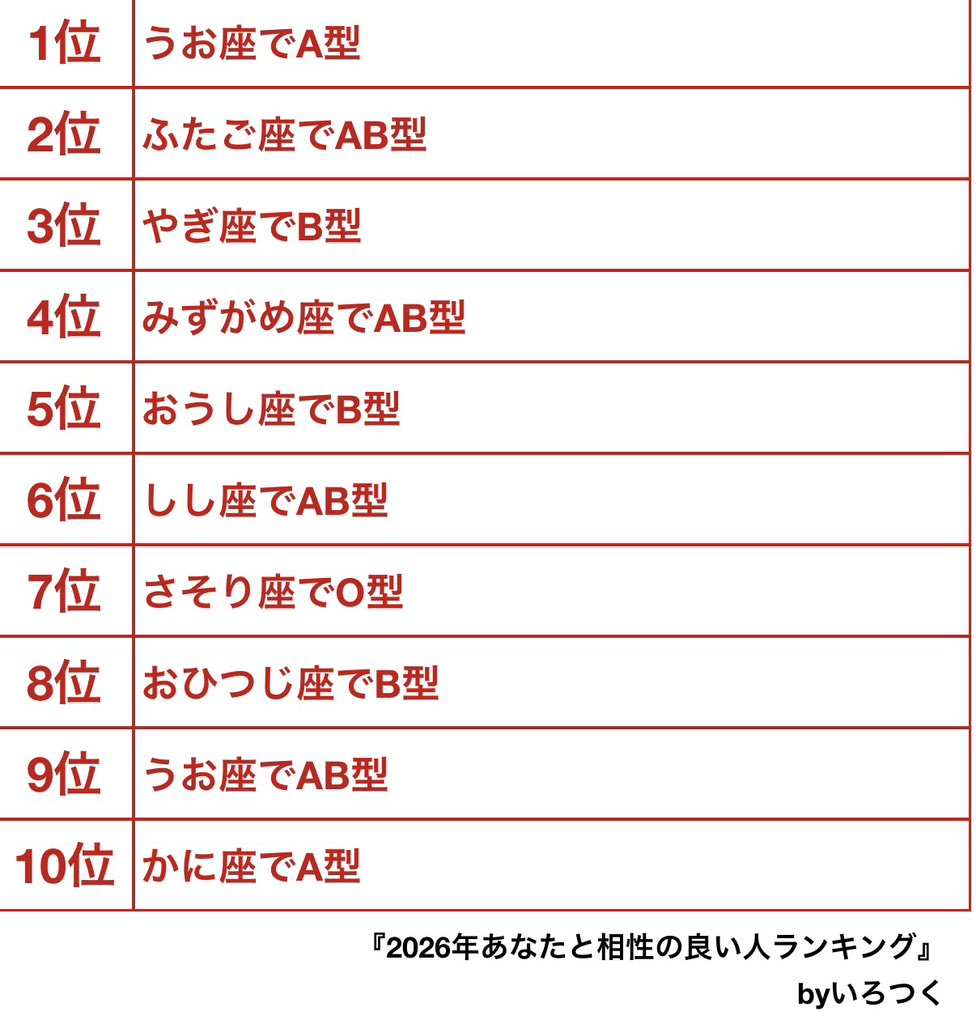 | 1位 | うお座でA型 |
|---|---|
| 2位 | ふたご座でAB型 |
| 3位 | やぎ座でB型 |
| 4位 | みずがめ座でAB型 |
| 5位 | おうし座でB型 |
| 6位 | しし座でAB型 |
| 7位 | さそり座でO型 |
| 8位 | おひつじ座でB型 |
| 9位 | うお座でAB型 |
| 10位 | かに座でA型 |

『2026年あなたと相性の良い人ランキング』
byいろつく